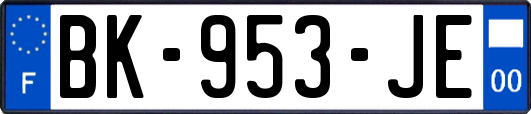 F

BK-953-JE

00